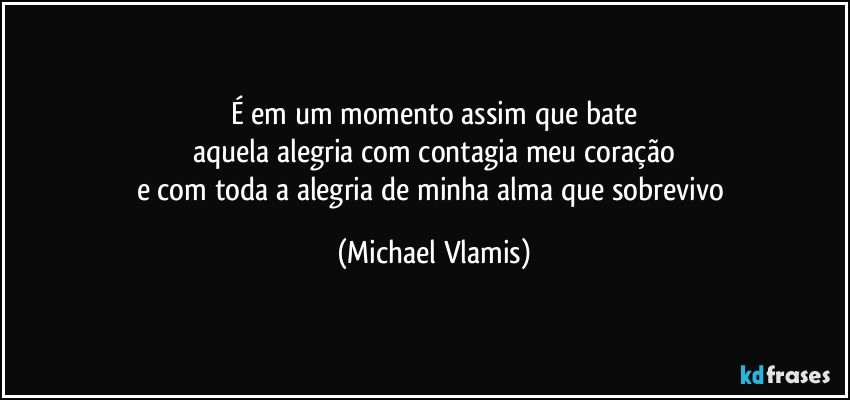 É em um momento assim que bate
aquela alegria com contagia meu coração
e com toda a alegria de minha alma que sobrevivo

(Michael Vlamis)

kdfrases